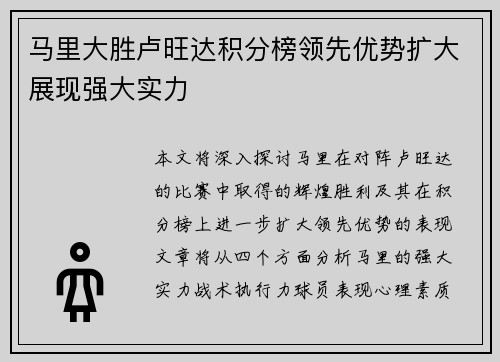 马里大胜卢旺达积分榜领先优势扩大展现强大实力

本文将深入探讨马里在对阵卢旺达的比赛中取得的辉煌胜利及其在积分榜上进一步扩大领先优势的表现文章将从四个方面分析马里的强大实力战术执行力球员表现心理素质